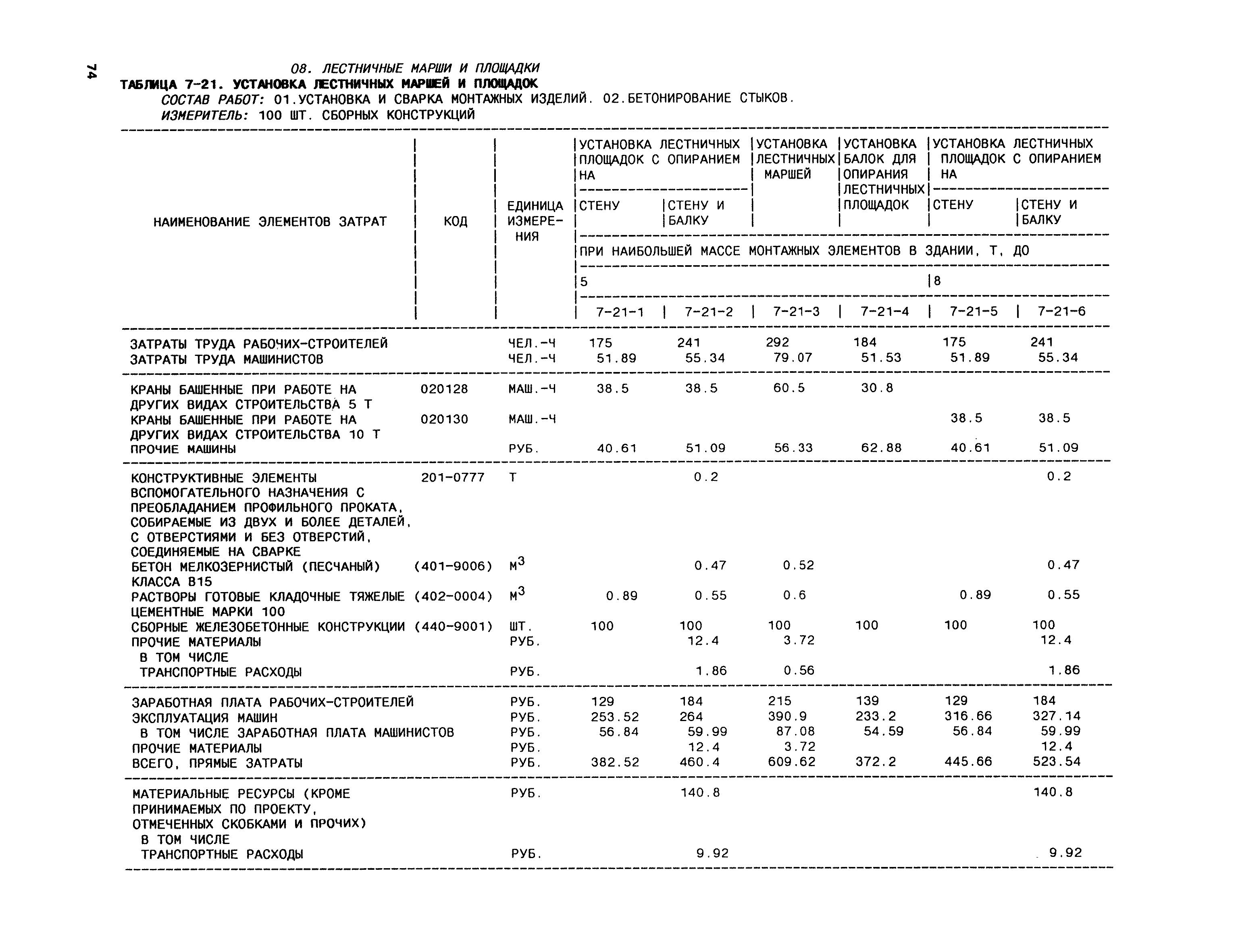 74

08. ЛЕСТНИЧНЫЕ МАРШИ И ПЛОЩАДКИ

ТАБЛИЦА 7-21. УСТАНОВКА ЛЕСТНИЧНЫХ МАРШЕЙ И ПЛОЩАДОК

СОСТАВ РАБОТ: 01.УСТАНОВКА И СВАРКА МОНТАЖНЫХ ИЗДЕЛИЙ. 02.БЕТОНИРОВАНИЕ СТЫКОВ.

ИЗМЕРИТЕЛЬ: 100 ШТ. СБОРНЫХ КОНСТРУКЦИЙ

| НАИМЕНОВАНИЕ ЭЛЕМЕНТОВ ЗАТРАТ | КОД | ЕДИНИЦА ИЗМЕРЕНИЯ | УСТАНОВКА ЛЕСТНИЧНЫХ ПЛОЩАДОК С ОПИРАНИЕМ НА СТЕНУ | УСТАНОВКА ЛЕСТНИЧНЫХ ПЛОЩАДОК С ОПИРАНИЕМ НА СТЕНУ И БАЛКУ | УСТАНОВКА ЛЕСТНИЧНЫХ МАРШЕЙ | УСТАНОВКА БАЛОК ДЛЯ ОПИРАНИЯ ЛЕСТНИЧНЫХ ПЛОЩАДОК | УСТАНОВКА ЛЕСТНИЧНЫХ ПЛОЩАДОК С ОПИРАНИЕМ НА СТЕНУ | УСТАНОВКА ЛЕСТНИЧНЫХ ПЛОЩАДОК С ОПИРАНИЕМ НА СТЕНУ И БАЛКУ |
|---|---|---|---|---|---|---|---|---|
| | | | ПРИ НАИБОЛЬШЕЙ МАССЕ МОНТАЖНЫХ ЭЛЕМЕНТОВ В ЗДАНИИ, Т, ДО | | | | | |
| | | | 5 | | | | 8 | |
| | | | 7-21-1 | 7-21-2 | 7-21-3 | 7-21-4 | 7-21-5 | 7-21-6 |
| ЗАТРАТЫ ТРУДА РАБОЧИХ-СТРОИТЕЛЕЙ | | ЧЕЛ.-Ч | 175 | 241 | 292 | 184 | 175 | 241 |
| ЗАТРАТЫ ТРУДА МАШИНИСТОВ | | ЧЕЛ.-Ч | 51.89 | 55.34 | 79.07 | 51.53 | 51.89 | 55.34 |
| КРАНЫ БАШЕННЫЕ ПРИ РАБОТЕ НА ДРУГИХ ВИДАХ СТРОИТЕЛЬСТВА 5 Т | 020128 | МАШ.-Ч | 38.5 | 38.5 | 60.5 | 30.8 | | |
| КРАНЫ БАШЕННЫЕ ПРИ РАБОТЕ НА ДРУГИХ ВИДАХ СТРОИТЕЛЬСТВА 10 Т | 020130 | МАШ.-Ч | | | | | 38.5 | 38.5 |
| ПРОЧИЕ МАШИНЫ | | РУБ. | 40.61 | 51.09 | 56.33 | 62.88 | 40.61 | 51.09 |
| КОНСТРУКТИВНЫЕ ЭЛЕМЕНТЫ ВСПОМОГАТЕЛЬНОГО НАЗНАЧЕНИЯ С ПРЕОБЛАДАНИЕМ ПРОФИЛЬНОГО ПРОКАТА, СОБИРАЕМЫЕ ИЗ ДВУХ И БОЛЕЕ ДЕТАЛЕЙ, С ОТВЕРСТИЯМИ И БЕЗ ОТВЕРСТИЙ, СОЕДИНЯЕМЫЕ НА СВАРКЕ | 201-0777 | Т | | 0.2 | | | | 0.2 |
| БЕТОН МЕЛКОЗЕРНИСТЫЙ (ПЕСЧАНЫЙ) КЛАССА В15 | (401-9006) | $М^3$ | | 0.47 | 0.52 | | | 0.47 |
| РАСТВОРЫ ГОТОВЫЕ КЛАДОЧНЫЕ ТЯЖЕЛЫЕ ЦЕМЕНТНЫЕ МАРКИ 100 | (402-0004) | $М^3$ | 0.89 | 0.55 | 0.6 | | 0.89 | 0.55 |
| СБОРНЫЕ ЖЕЛЕЗОБЕТОННЫЕ КОНСТРУКЦИИ | (440-9001) | ШТ. | 100 | 100 | 100 | 100 | 100 | 100 |
| ПРОЧИЕ МАТЕРИАЛЫ | | РУБ. | | 12.4 | 3.72 | | | 12.4 |
| В ТОМ ЧИСЛЕ ТРАНСПОРТНЫЕ РАСХОДЫ | | РУБ. | | 1.86 | 0.56 | | | 1.86 |
| ЗАРАБОТНАЯ ПЛАТА РАБОЧИХ-СТРОИТЕЛЕЙ | | РУБ. | 129 | 184 | 215 | 139 | 129 | 184 |
| ЭКСПЛУАТАЦИЯ МАШИН | | РУБ. | 253.52 | 264 | 390.9 | 233.2 | 316.66 | 327.14 |
| В ТОМ ЧИСЛЕ ЗАРАБОТНАЯ ПЛАТА МАШИНИСТОВ | | РУБ. | 56.84 | 59.99 | 87.08 | 54.59 | 56.84 | 59.99 |
| ПРОЧИЕ МАТЕРИАЛЫ | | РУБ. | | 12.4 | 3.72 | | | 12.4 |
| ВСЕГО, ПРЯМЫЕ ЗАТРАТЫ | | РУБ. | 382.52 | 460.4 | 609.62 | 372.2 | 445.66 | 523.54 |
| МАТЕРИАЛЬНЫЕ РЕСУРСЫ (КРОМЕ ПРИНИМАЕМЫХ ПО ПРОЕКТУ, ОТМЕЧЕННЫХ СКОБКАМИ И ПРОЧИХ) | | РУБ. | | 140.8 | | | | 140.8 |
| В ТОМ ЧИСЛЕ ТРАНСПОРТНЫЕ РАСХОДЫ | | РУБ. | | 9.92 | | | | 9.92 |